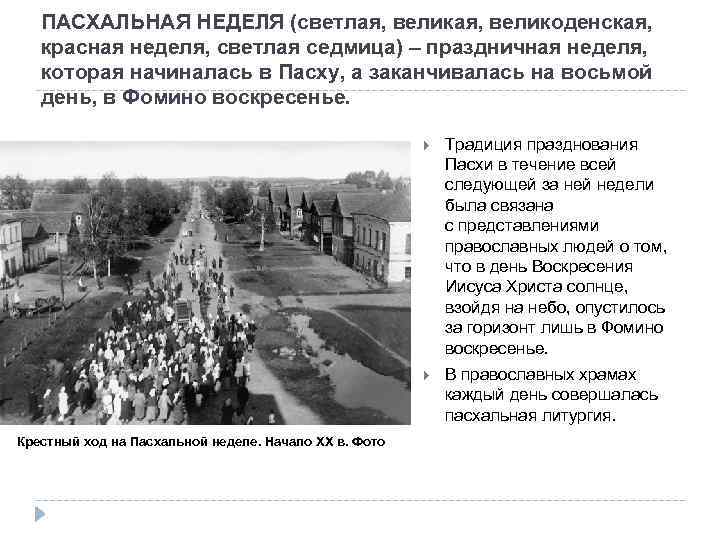 ПАСХАЛЬНАЯ НЕДЕЛЯ (светлая, великая, великоденская, красная неделя, светлая седмица) – праздничная неделя, которая начиналась в Пасху, а заканчивалась на восьмой день, в Фомино воскресенье.

Традиция празднования Пасхи в течение всей следующей за ней недели была связана с представлениями православных людей о том, что в день Воскресения Иисуса Христа солнце, взойдя на небо, опустилось за горизонт лишь в Фомино воскресенье.

В православных храмах каждый день совершалась пасхальная литургия.

Крестный ход на Пасхальной неделе. Начало XX в. Фото